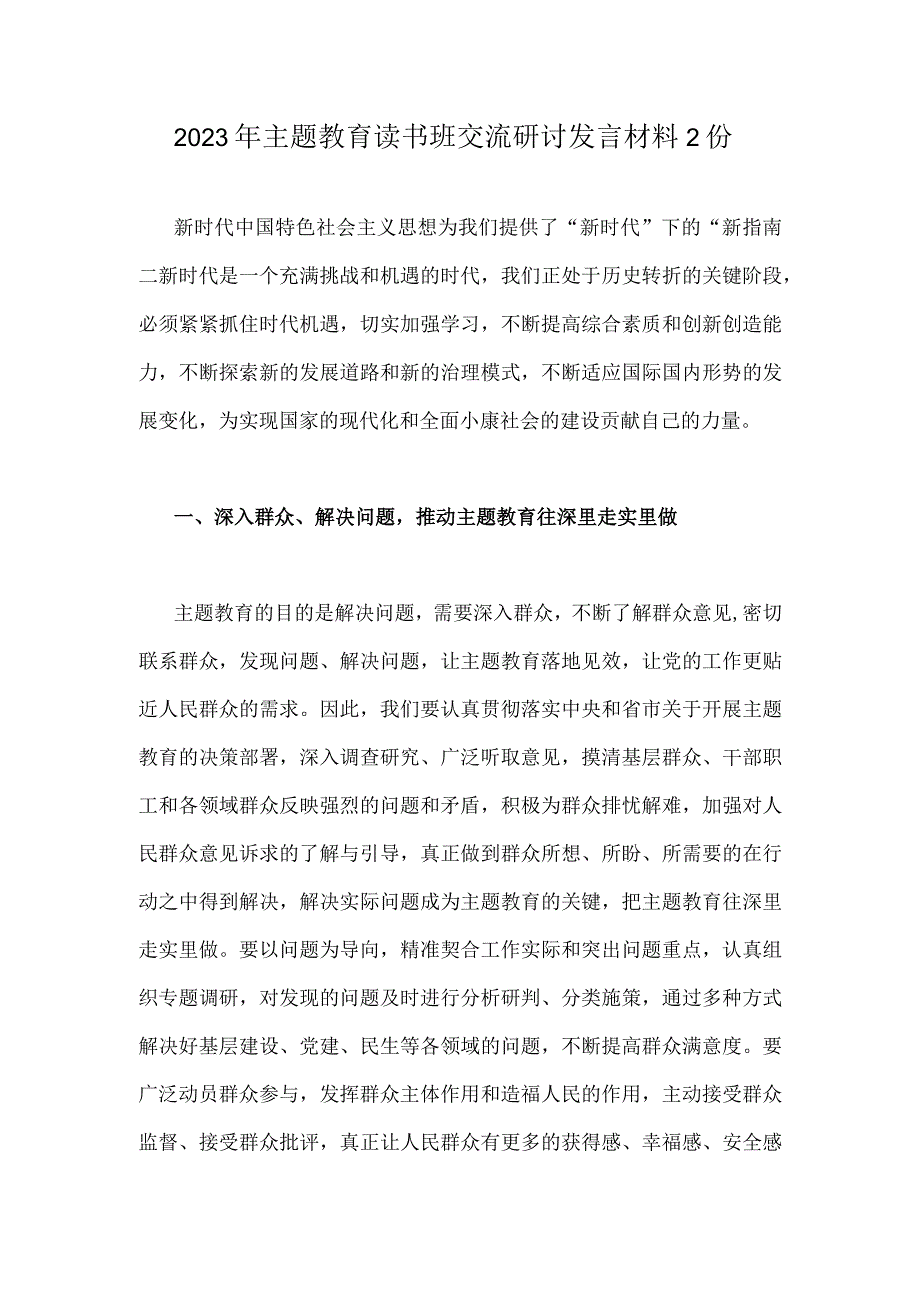 2023年主题教育读书班交流研讨发言材料2份

新时代中国特色社会主义思想为我们提供了“新时代”下的“新指南二新时代是一个充满挑战和机遇的时代，我们正处于历史转折的关键阶段，必须紧紧抓住时代机遇，切实加强学习，不断提高综合素质和创新创造能力，不断探索新的发展道路和新的治理模式，不断适应国际国内形势的发展变化，为实现国家的现代化和全面小康社会的建设贡献自己的力量。

一、深入群众、解决问题，推动主题教育往深里走实里做

主题教育的目的是解决问题，需要深入群众，不断了解群众意见,密切联系群众，发现问题、解决问题，让主题教育落地见效，让党的工作更贴近人民群众的需求。因此，我们要认真贯彻落实中央和省市关于开展主题教育的决策部署，深入调查研究、广泛听取意见，摸清基层群众、干部职工和各领域群众反映强烈的问题和矛盾，积极为群众排忧解难，加强对人民群众意见诉求的了解与引导，真正做到群众所想、所盼、所需要的在行动之中得到解决，解决实际问题成为主题教育的关键，把主题教育往深里走实里做。要以问题为导向，精准契合工作实际和突出问题重点，认真组织专题调研，对发现的问题及时进行分析研判、分类施策，通过多种方式解决好基层建设、党建、民生等各领域的问题，不断提高群众满意度。要广泛动员群众参与，发挥群众主体作用和造福人民的作用，主动接受群众监督、接受群众批评，真正让人民群众有更多的获得感、幸福感、安全感